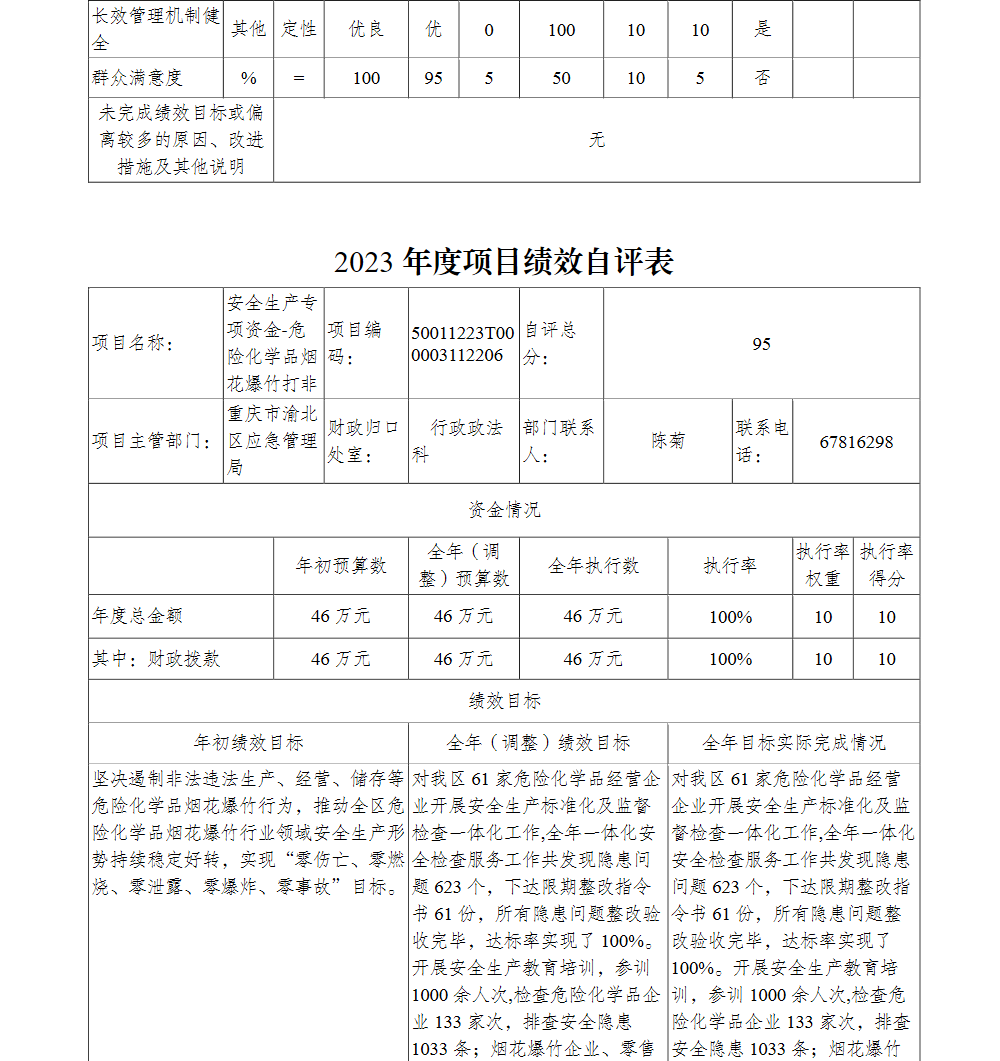 | 长效管理机制健全 | 其他 | 定性 | 优良 | 优 | 0 | 100 | 10 | 10 | 是 | | |
|---|---|---|---|---|---|---|---|---|---|---|---|
| 群众满意度 | % | = | 100 | 95 | 5 | 50 | 10 | 5 | 否 | | |
| 未完成绩效目标或偏离较多的原因、改进措施及其他说明 | 无 | | | | | | | | | | |

2023 年度项目绩效自评表

| 项目名称： | 安全生产专项资金-危险化学品烟花爆竹打非 | 项目编码： | 50011223T000003112206 | 自评总分： | 95 | | |
|---|---|---|---|---|---|---|---|
| 项目主管部门： | 重庆市渝北区应急管理局 | 财政归口处室： | 行政政法科 | 部门联系人： | 陈菊 | 联系电话： | 67816298 |

资金情况

| | 年初预算数 | 全年（调整）预算数 | 全年执行数 | 执行率 | 执行率权重 | 执行率得分 |
|---|---|---|---|---|---|---|
| 年度总金额 | 46 万元 | 46 万元 | 46 万元 | 100% | 10 | 10 |
| 其中：财政拨款 | 46 万元 | 46 万元 | 46 万元 | 100% | 10 | 10 |

绩效目标

| 年初绩效目标 | 全年（调整）绩效目标 | 全年目标实际完成情况 |
|---|---|---|
| 坚决遏制非法违法生产、经营、储存等危险化学品烟花爆竹行为，推动全区危险化学品烟花爆竹行业领域安全生产形势持续稳定好转，实现“零伤亡、零燃烧、零泄露、零爆炸、零事故”目标。 | 对我区 61 家危险化学品经营企业开展安全生产标准化及监督检查一体化工作,全年一体化安全检查服务工作共发现隐患问题 623 个，下达限期整改指令书 61 份，所有隐患问题整改验收完毕，达标率实现了 100%。开展安全生产教育培训，参训 1000 余人次,检查危险化学品企业 133 家次，排查安全隐患 1033 条；烟花爆竹企业、零售 | 对我区 61 家危险化学品经营企业开展安全生产标准化及监督检查一体化工作,全年一体化安全检查服务工作共发现隐患问题 623 个，下达限期整改指令书 61 份，所有隐患问题整改验收完毕，达标率实现了 100%。开展安全生产教育培训，参训 1000 余人次,检查危险化学品企业 133 家次，排查安全隐患 1033 条；烟花爆竹 |